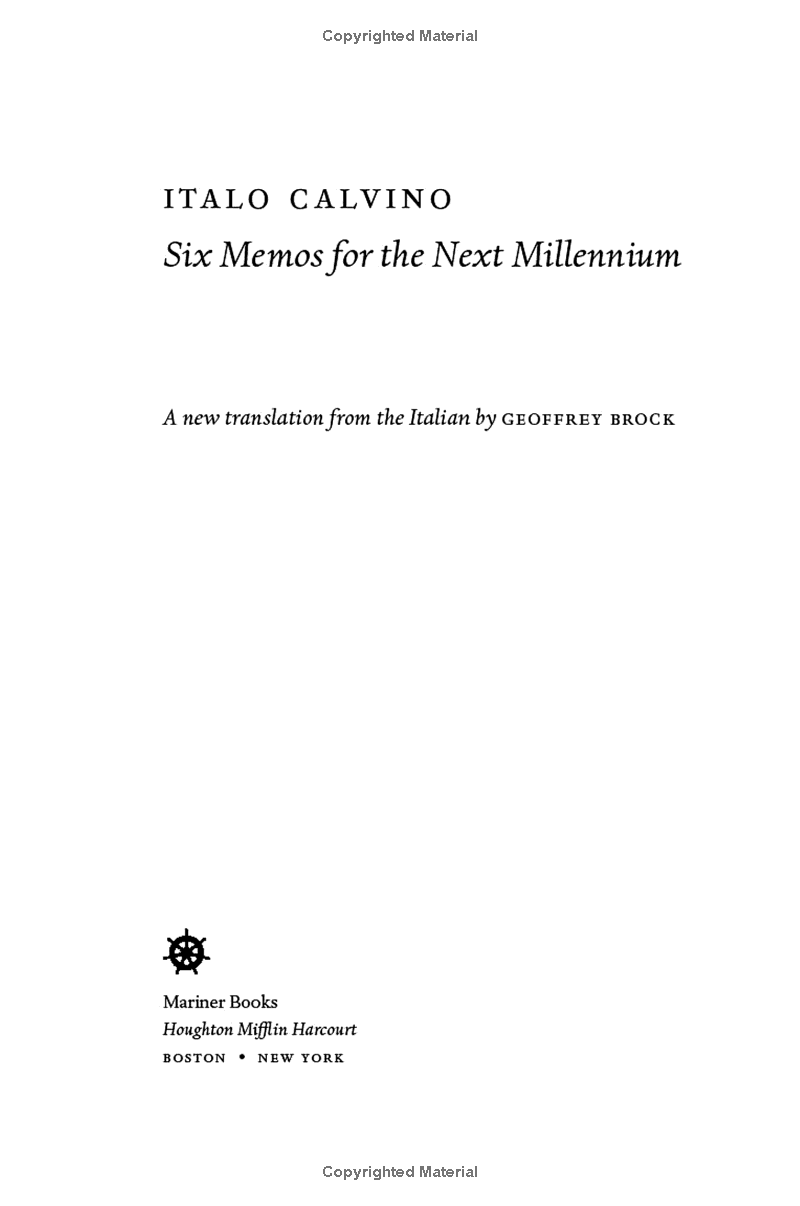 Copyrighted Material

ITALO CALVINO

Six Memos for the Next Millennium

A new translation from the Italian by GEOFFREY BROCK

Mariner Books
Houghton Mifflin Harcourt
BOSTON • NEW YORK

Copyrighted Material